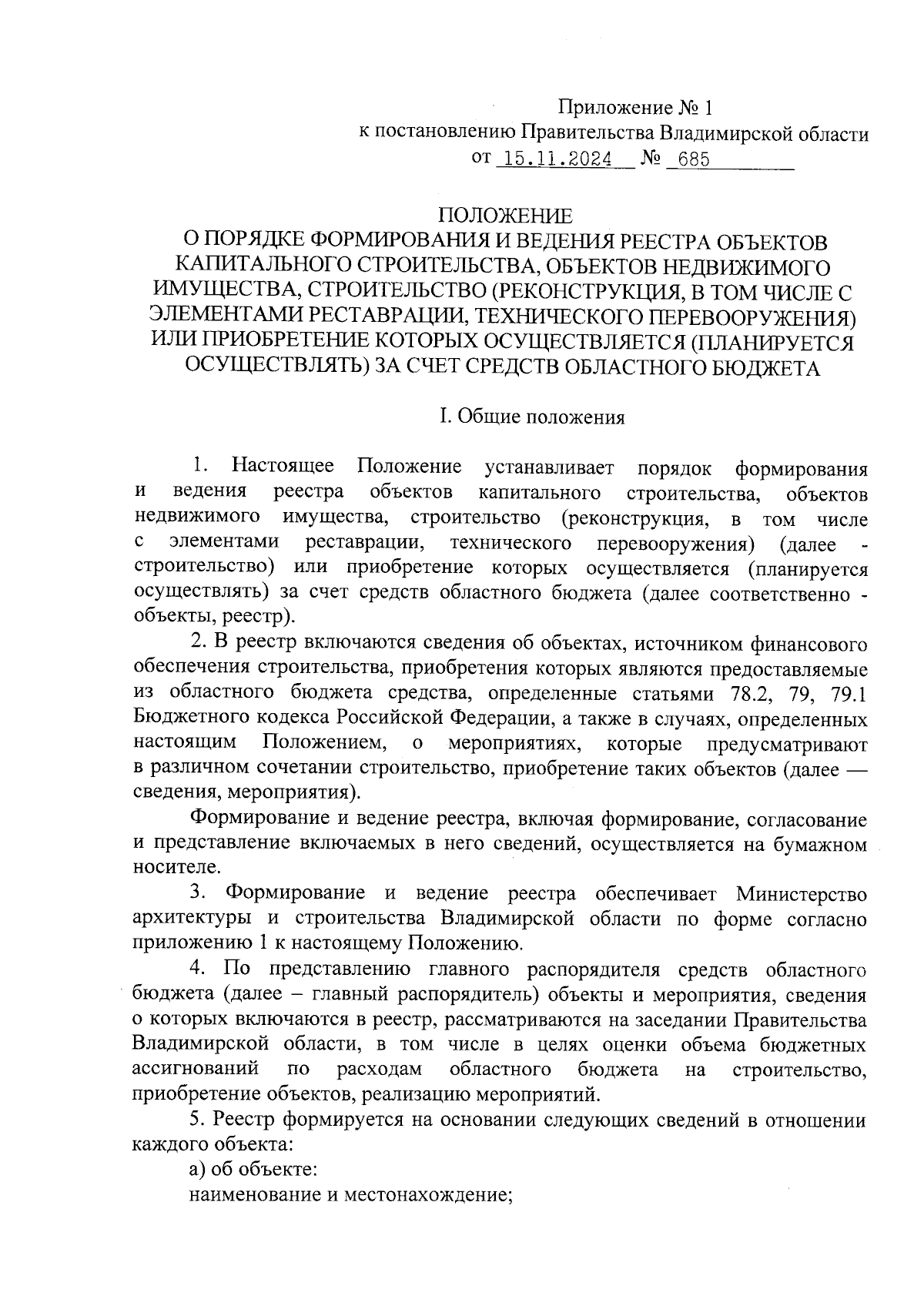 Приложение № 1
к постановлению Правительства Владимирской области
от 15.11.2024 № 685

ПОЛОЖЕНИЕ
О ПОРЯДКЕ ФОРМИРОВАНИЯ И ВЕДЕНИЯ РЕЕСТРА ОБЪЕКТОВ КАПИТАЛЬНОГО СТРОИТЕЛЬСТВА, ОБЪЕКТОВ НЕДВИЖИМОГО ИМУЩЕСТВА, СТРОИТЕЛЬСТВО (РЕКОНСТРУКЦИЯ, В ТОМ ЧИСЛЕ С ЭЛЕМЕНТАМИ РЕСТАВРАЦИИ, ТЕХНИЧЕСКОГО ПЕРЕВООРУЖЕНИЯ) ИЛИ ПРИОБРЕТЕНИЕ КОТОРЫХ ОСУЩЕСТВЛЯЕТСЯ (ПЛАНИРУЕТСЯ ОСУЩЕСТВЛЯТЬ) ЗА СЧЕТ СРЕДСТВ ОБЛАСТНОГО БЮДЖЕТА

I. Общие положения

1. Настоящее Положение устанавливает порядок формирования и ведения реестра объектов капитального строительства, объектов недвижимого имущества, строительство (реконструкция, в том числе с элементами реставрации, технического перевооружения) (далее - строительство) или приобретение которых осуществляется (планируется осуществлять) за счет средств областного бюджета (далее соответственно - объекты, реестр).

2. В реестр включаются сведения об объектах, источником финансового обеспечения строительства, приобретения которых являются предоставляемые из областного бюджета средства, определенные статьями 78.2, 79, 79.1 Бюджетного кодекса Российской Федерации, а также в случаях, определенных настоящим Положением, о мероприятиях, которые предусматривают в различном сочетании строительство, приобретение таких объектов (далее — сведения, мероприятия).

Формирование и ведение реестра, включая формирование, согласование и представление включаемых в него сведений, осуществляется на бумажном носителе.

3. Формирование и ведение реестра обеспечивает Министерство архитектуры и строительства Владимирской области по форме согласно приложению 1 к настоящему Положению.

4. По представлению главного распорядителя средств областного бюджета (далее – главный распорядитель) объекты и мероприятия, сведения о которых включаются в реестр, рассматриваются на заседании Правительства Владимирской области, в том числе в целях оценки объема бюджетных ассигнований по расходам областного бюджета на строительство, приобретение объектов, реализацию мероприятий.

5. Реестр формируется на основании следующих сведений в отношении каждого объекта:

а) об объекте:

наименование и местонахождение;